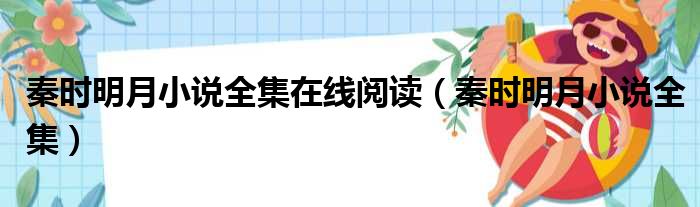 秦时明月小说全集在线阅读（秦时明月小说全集）